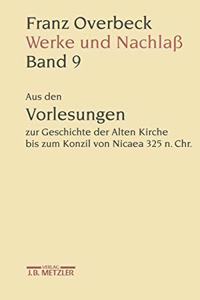 Franz Overbeck
Werke und Nachlaß
Band 9

Aus den
Vorlesungen
zur Geschichte der Alten Kirche bis zum Konzil von Nicaea 325 n. Chr.

VERLAG
J.B. METZLER